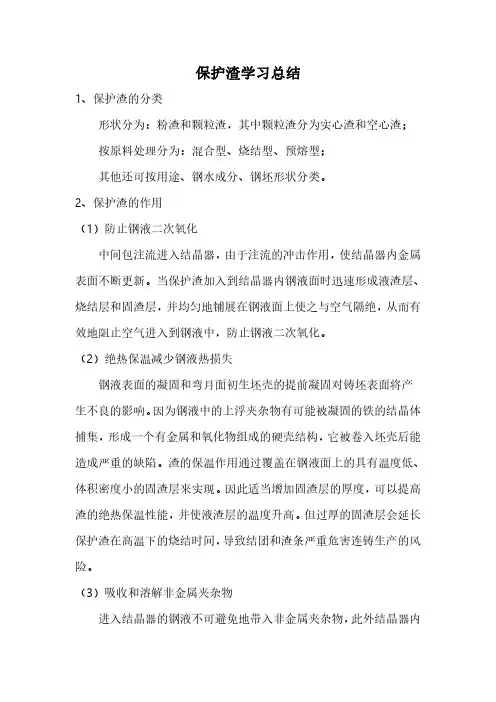 保护渣学习总结

1、保护渣的分类

形状分为：粉渣和颗粒渣，其中颗粒渣分为实心渣和空心渣；

按原料处理分为：混合型、烧结型、预熔型；

其他还可按用途、钢水成分、钢坯形状分类。

2、保护渣的作用

（1）防止钢液二次氧化

中间包注流进入结晶器，由于注流的冲击作用，使结晶器内金属表面不断更新。当保护渣加入到结晶器内钢液面时迅速形成液渣层、烧结层和固渣层，并均匀地铺展在钢液面上使之与空气隔绝，从而有效地阻止空气进入到钢液中，防止钢液二次氧化。

（2）绝热保温减少钢液热损失

钢液表面的凝固和弯月面初生坯壳的提前凝固对铸坯表面将产生不良的影响。因为钢液中的上浮夹杂物有可能被凝固的铁的结晶体捕集，形成一个有金属和氧化物组成的硬壳结构，它被卷入坯壳后能造成严重的缺陷。渣的保温作用通过覆盖在钢液面上的具有温度低、体积密度小的固渣层来实现。因此适当增加固渣层的厚度，可以提高渣的绝热保温性能，并使液渣层的温度升高。但过厚的固渣层会延长保护渣在高温下的烧结时间，导致结团和渣条严重危害连铸生产的风险。

（3）吸收和溶解非金属夹杂物

进入结晶器的钢液不可避免地带入非金属夹杂物，此外结晶器内